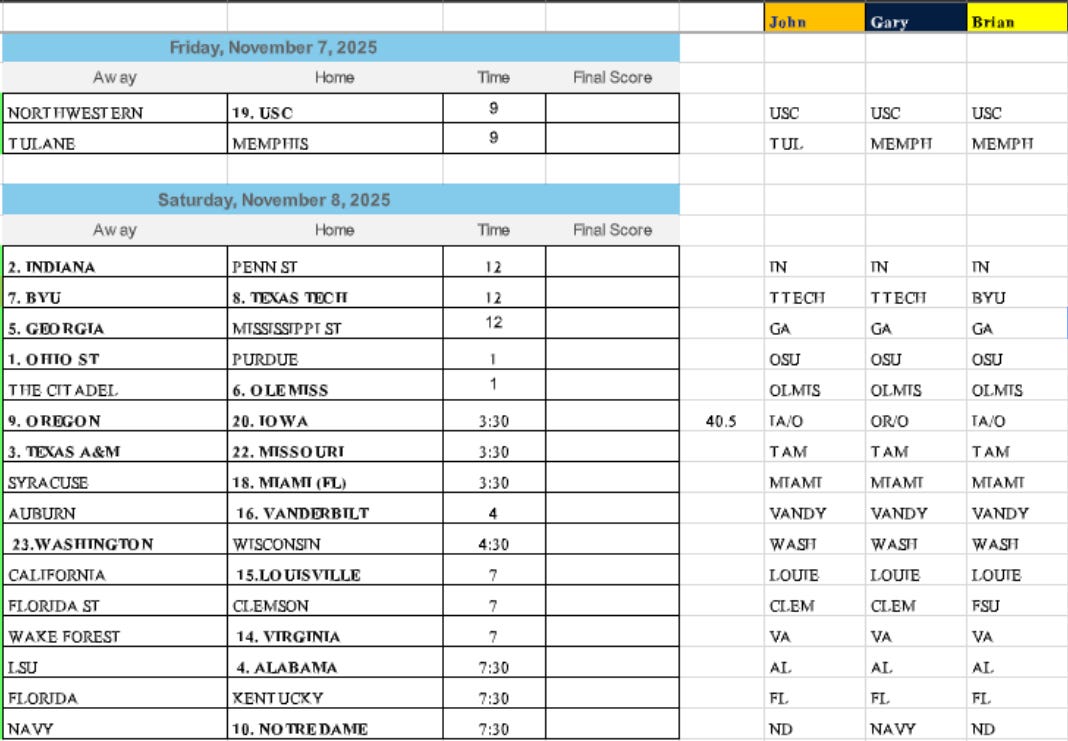 | | | | | | John | Gary | Brian |
|---|---|---|---|---|---|---|---|
| Friday, November 7, 2025 | | | | | | | |
| Away | Home | Time | Final Score | | | | |
| NORTHWESTERN | 19. USC | 9 | | | USC | USC | USC |
| TULANE | MEMPHIS | 9 | | | TUL | MEMPH | MEMPH |
| Saturday, November 8, 2025 | | | | | | | |
| Away | Home | Time | Final Score | | | | |
| 2. INDIANA | PENN ST | 12 | | | IN | IN | IN |
| 7. BYU | 8. TEXAS TECH | 12 | | | TTECH | TTECH | BYU |
| 5. GEORGIA | MISSISSIPPI ST | 12 | | | GA | GA | GA |
| 1. OHIO ST | PURDUE | 1 | | | OSU | OSU | OSU |
| THE CITADEL | 6. OLE MISS | 1 | | | OLMIS | OLMIS | OLMIS |
| 9. OREGON | 20. IOWA | 3:30 | | 40.5 | IA/O | OR/O | IA/O |
| 3. TEXAS A&M | 22. MISSOURI | 3:30 | | | TAM | TAM | TAM |
| SYRACUSE | 18. MIAMI (FL) | 3:30 | | | MIAMI | MIAMI | MIAMI |
| AUBURN | 16. VANDERBILT | 4 | | | VANDY | VANDY | VANDY |
| 23.WASHINGTON | WISCONSIN | 4:30 | | | WASH | WASH | WASH |
| CALIFORNIA | 15.LOUISVILLE | 7 | | | LOUIE | LOUIE | LOUIE |
| FLORIDA ST | CLEMSON | 7 | | | CLEM | CLEM | FSU |
| WAKE FOREST | 14. VIRGINIA | 7 | | | VA | VA | VA |
| LSU | 4. ALABAMA | 7:30 | | | AL | AL | AL |
| FLORIDA | KENTUCKY | 7:30 | | | FL | FL | FL |
| NAVY | 10. NOTRE DAME | 7:30 | | | ND | NAVY | ND |